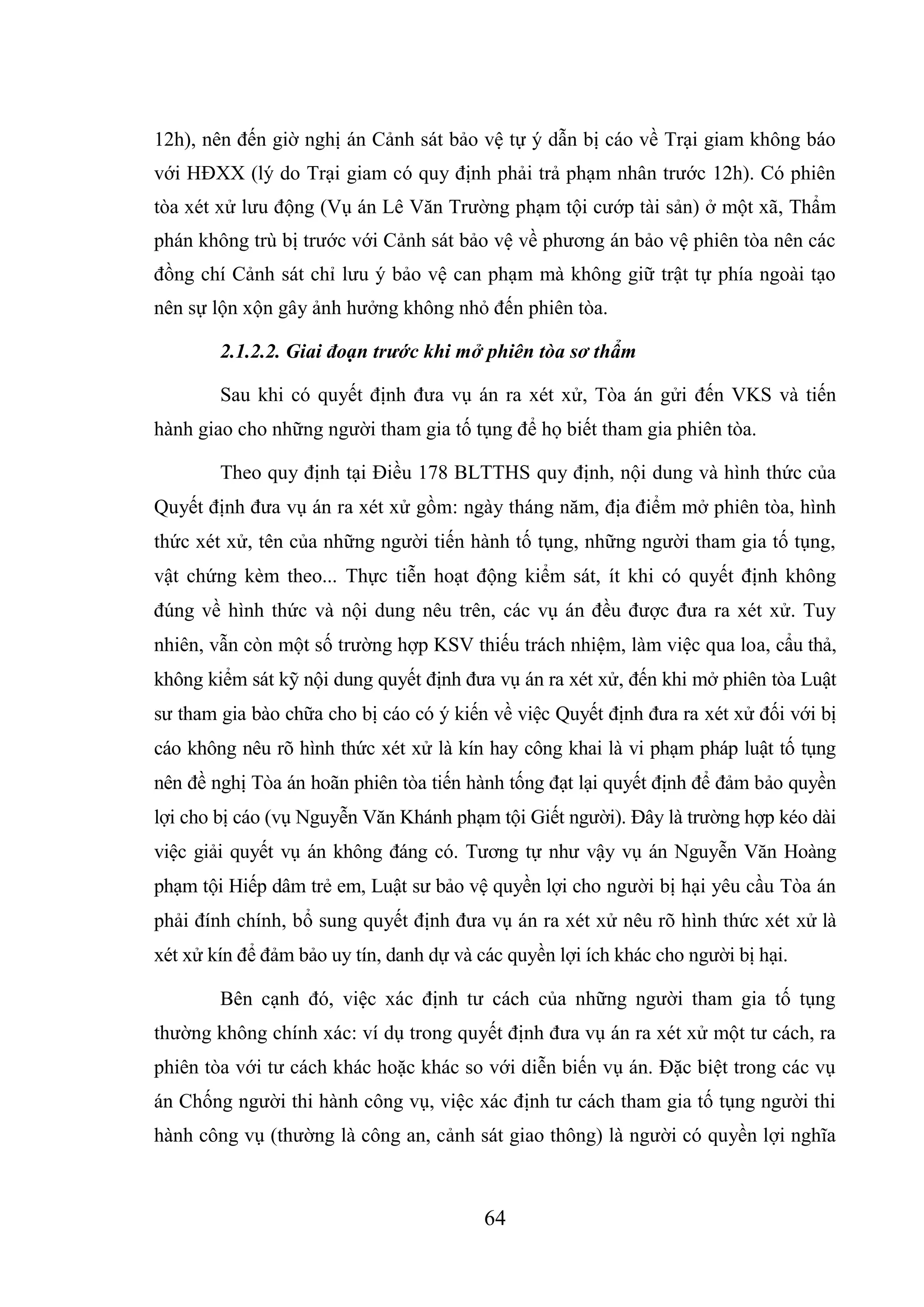 12h), nên đến giờ nghị án Cảnh sát bảo vệ tự ý dẫn bị cáo về Trại giam không báo với HĐXX (lý do Trại giam có quy định phải trả phạm nhân trước 12h). Có phiên tòa xét xử lưu động (Vụ án Lê Văn Trường phạm tội cướp tài sản) ở một xã, Thẩm phán không trù bị trước với Cảnh sát bảo vệ về phương án bảo vệ phiên tòa nên các đồng chí Cảnh sát chỉ lưu ý bảo vệ can phạm mà không giữ trật tự phía ngoài tạo nên sự lộn xộn gây ảnh hưởng không nhỏ đến phiên tòa.

2.1.2.2. Giai đoạn trước khi mở phiên tòa sơ thẩm

Sau khi có quyết định đưa vụ án ra xét xử, Tòa án gửi đến VKS và tiến hành giao cho những người tham gia tố tụng để họ biết tham gia phiên tòa.

Theo quy định tại Điều 178 BLTTHS quy định, nội dung và hình thức của Quyết định đưa vụ án ra xét xử gồm: ngày tháng năm, địa điểm mở phiên tòa, hình thức xét xử, tên của những người tiến hành tố tụng, những người tham gia tố tụng, vật chứng kèm theo... Thực tiễn hoạt động kiểm sát, ít khi có quyết định không đúng về hình thức và nội dung nêu trên, các vụ án đều được đưa ra xét xử. Tuy nhiên, vẫn còn một số trường hợp KSV thiếu trách nhiệm, làm việc qua loa, cẩu thả, không kiểm sát kỹ nội dung quyết định đưa vụ án ra xét xử, đến khi mở phiên tòa Luật sư tham gia bào chữa cho bị cáo có ý kiến về việc Quyết định đưa ra xét xử đối với bị cáo không nêu rõ hình thức xét xử là kín hay công khai là vi phạm pháp luật tố tụng nên đề nghị Tòa án hoãn phiên tòa tiến hành tống đạt lại quyết định để đảm bảo quyền lợi cho bị cáo (vụ Nguyễn Văn Khánh phạm tội Giết người). Đây là trường hợp kéo dài việc giải quyết vụ án không đáng có. Tương tự như vậy vụ án Nguyễn Văn Hoàng phạm tội Hiếp dâm trẻ em, Luật sư bảo vệ quyền lợi cho người bị hại yêu cầu Tòa án phải đính chính, bổ sung quyết định đưa vụ án ra xét xử nêu rõ hình thức xét xử là xét xử kín để đảm bảo uy tín, danh dự và các quyền lợi ích khác cho người bị hại.

Bên cạnh đó, việc xác định tư cách của những người tham gia tố tụng thường không chính xác: ví dụ trong quyết định đưa vụ án ra xét xử một tư cách, ra phiên tòa với tư cách khác hoặc khác so với diễn biến vụ án. Đặc biệt trong các vụ án Chống người thi hành công vụ, việc xác định tư cách tham gia tố tụng người thi hành công vụ (thường là công an, cảnh sát giao thông) là người có quyền lợi nghĩa

64